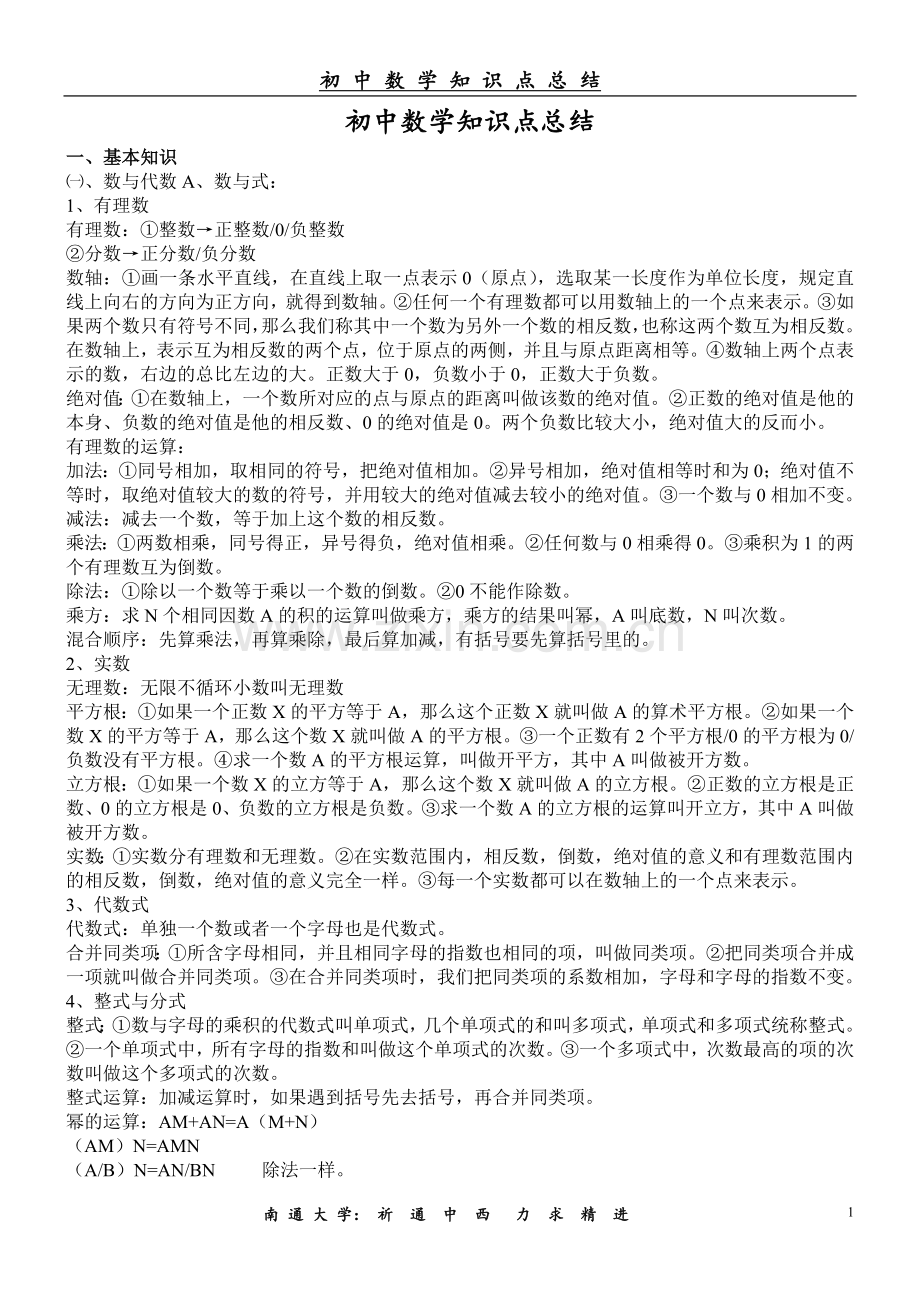 初中数学知识点总结

初中数学知识点总结

一、基本知识

㈠、数与代数A、数与式：

1、有理数

有理数：①整数→正整数/0/负整数

②分数→正分数/负分数

数轴：①画一条水平直线，在直线上取一点表示0（原点），选取某一长度作为单位长度，规定直线上向右的方向为正方向，就得到数轴。②任何一个有理数都可以用数轴上的一个点来表示。③如果两个数只有符号不同，那么我们称其中一个数为另外一个数的相反数，也称这两个数互为相反数。在数轴上，表示互为相反数的两个点，位于原点的两侧，并且与原点距离相等。④数轴上两个点表示的数，右边的总比左边的大。正数大于0，负数小于0，正数大于负数。

绝对值：①在数轴上，一个数所对应的点与原点的距离叫做该数的绝对值。②正数的绝对值是他的本身、负数的绝对值是他的相反数、0的绝对值是0。两个负数比较大小，绝对值大的反而小。

有理数的运算：

加法：①同号相加，取相同的符号，把绝对值相加。②异号相加，绝对值相等时和为0；绝对值不等时，取绝对值较大的数的符号，并用较大的绝对值减去较小的绝对值。③一个数与0相加不变。

减法：减去一个数，等于加上这个数的相反数。

乘法：①两数相乘，同号得正，异号得负，绝对值相乘。②任何数与0相乘得0。③乘积为1的两个有理数互为倒数。

除法：①除以一个数等于乘以一个数的倒数。②0不能作除数。

乘方：求N个相同因数A的积的运算叫做乘方，乘方的结果叫幂，A叫底数，N叫次数。

混合顺序：先算乘法，再算乘除，最后算加减，有括号要先算括号里的。

2、实数

无理数：无限不循环小数叫无理数

平方根：①如果一个正数X的平方等于A，那么这个正数X就叫做A的算术平方根。②如果一个数X的平方等于A，那么这个数X就叫做A的平方根。③一个正数有2个平方根/0的平方根为0/负数没有平方根。④求一个数A的平方根运算，叫做开平方，其中A叫做被开方数。

立方根：①如果一个数X的立方等于A，那么这个数X就叫做A的立方根。②正数的立方根是正数、0的立方根是0、负数的立方根是负数。③求一个数A的立方根的运算叫开立方，其中A叫做被开方数。

实数：①实数分有理数和无理数。②在实数范围内，相反数，倒数，绝对值的意义和有理数范围内的相反数，倒数，绝对值的意义完全一样。③每一个实数都可以在数轴上的一个点来表示。

3、代数式

代数式：单独一个数或者一个字母也是代数式。

合并同类项：①所含字母相同，并且相同字母的指数也相同的项，叫做同类项。②把同类项合并成一项就叫做合并同类项。③在合并同类项时，我们把同类项的系数相加，字母和字母的指数不变。

4、整式与分式

整式：①数与字母的乘积的代数式叫单项式，几个单项式的和叫多项式，单项式和多项式统称整式。②一个单项式中，所有字母的指数和叫做这个单项式的次数。③一个多项式中，次数最高的项的次数叫做这个多项式的次数。

整式运算：加减运算时，如果遇到括号先去括号，再合并同类项。

幂的运算：AM+AN=A（M+N）

（AM）N=AMN

（A/B）N=AN/BN 除法一样。

南通大学：祈通中西 力求精进

1